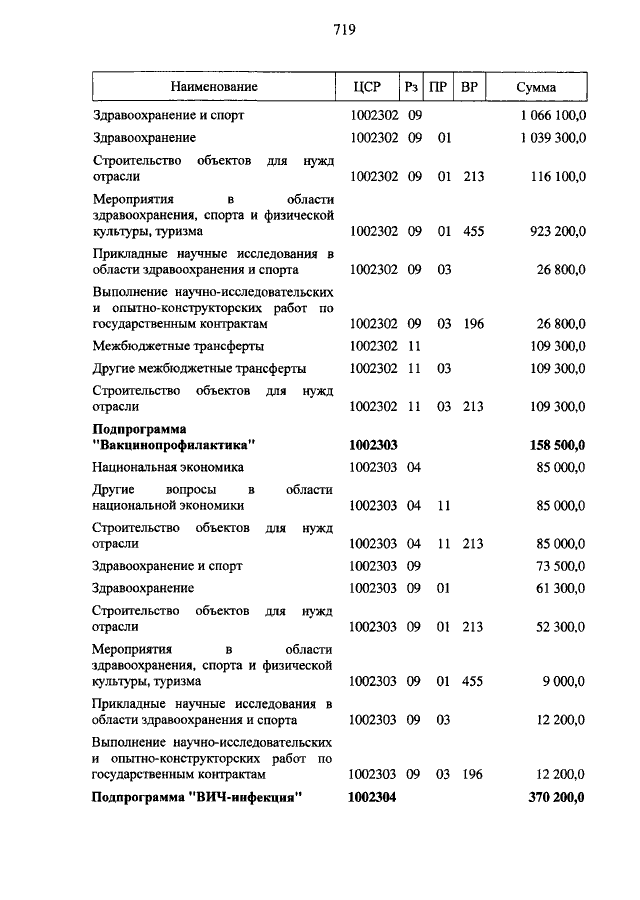 719

| Наименование | ЦСР | Рз | ПР | ВР | Сумма |
|---|---|---|---|---|---|
| Здравоохранение и спорт | 1002302 | 09 | | | 1 066 100,0 |
| Здравоохранение | 1002302 | 09 | 01 | | 1 039 300,0 |
| Строительство объектов для нужд отрасли | 1002302 | 09 | 01 | 213 | 116 100,0 |
| Мероприятия в области здравоохранения, спорта и физической культуры, туризма | 1002302 | 09 | 01 | 455 | 923 200,0 |
| Прикладные научные исследования в области здравоохранения и спорта | 1002302 | 09 | 03 | | 26 800,0 |
| Выполнение научно-исследовательских и опытно-конструкторских работ по государственным контрактам | 1002302 | 09 | 03 | 196 | 26 800,0 |
| Межбюджетные трансферты | 1002302 | 11 | | | 109 300,0 |
| Другие межбюджетные трансферты | 1002302 | 11 | 03 | | 109 300,0 |
| Строительство объектов для нужд отрасли | 1002302 | 11 | 03 | 213 | 109 300,0 |
| **Подпрограмма "Вакцинопрофилактика"** | **1002303** | | | | **158 500,0** |
| Национальная экономика | 1002303 | 04 | | | 85 000,0 |
| Другие вопросы в области национальной экономики | 1002303 | 04 | 11 | | 85 000,0 |
| Строительство объектов для нужд отрасли | 1002303 | 04 | 11 | 213 | 85 000,0 |
| Здравоохранение и спорт | 1002303 | 09 | | | 73 500,0 |
| Здравоохранение | 1002303 | 09 | 01 | | 61 300,0 |
| Строительство объектов для нужд отрасли | 1002303 | 09 | 01 | 213 | 52 300,0 |
| Мероприятия в области здравоохранения, спорта и физической культуры, туризма | 1002303 | 09 | 01 | 455 | 9 000,0 |
| Прикладные научные исследования в области здравоохранения и спорта | 1002303 | 09 | 03 | | 12 200,0 |
| Выполнение научно-исследовательских и опытно-конструкторских работ по государственным контрактам | 1002303 | 09 | 03 | 196 | 12 200,0 |
| **Подпрограмма "ВИЧ-инфекция"** | **1002304** | | | | **370 200,0** |